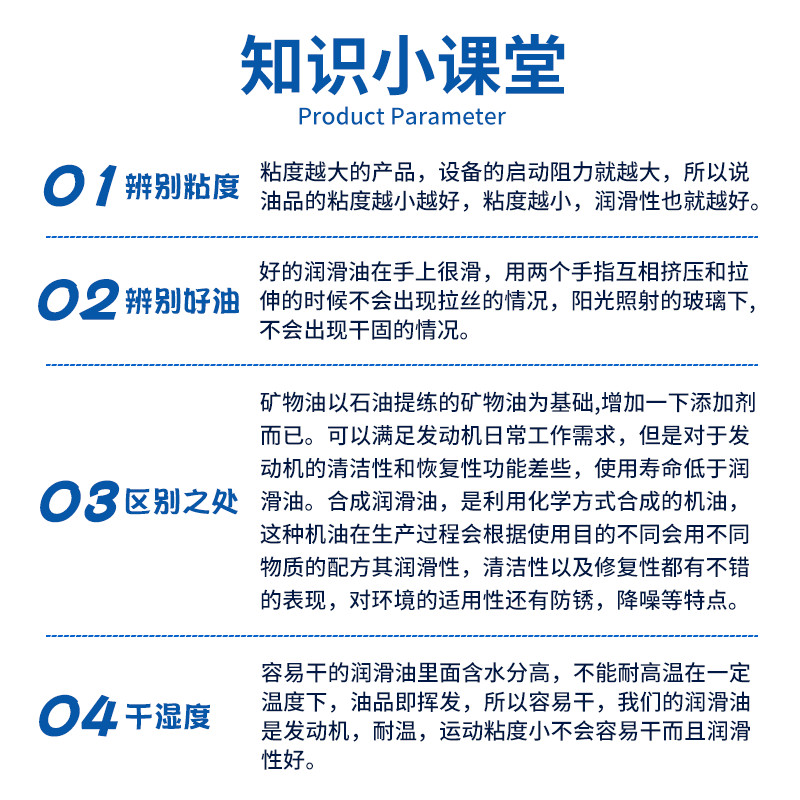 知识小课堂
Product Parameter

01 辨别粘度

粘度越大的产品，设备的启动阻力就越大，所以说油品的粘度越小越好，粘度越小，润滑性也就越好。

02 辨别好油

好的润滑油在手上很滑，用两个手指互相挤压和拉伸的时候不会出现拉丝的情况，阳光照射的玻璃下，不会出现干固的情况。

03 区别之处

矿物油以石油提练的矿物油为基础,增加一下添加剂而已。可以满足发动机日常工作需求，但是对于发动机的清洁性和恢复性功能差些，使用寿命低于润滑油。合成润滑油，是利用化学方式合成的机油，这种机油在生产过程会根据使用目的不同会用不同物质的配方其润滑性，清洁性以及修复性都有不错的表现，对环境的适用性还有防锈，降噪等特点。

04 干湿度

容易干的润滑油里面含水分高，不能耐高温在一定温度下，油品即挥发，所以容易干，我们的润滑油是发动机，耐温，运动粘度小不会容易干而且润滑性好。